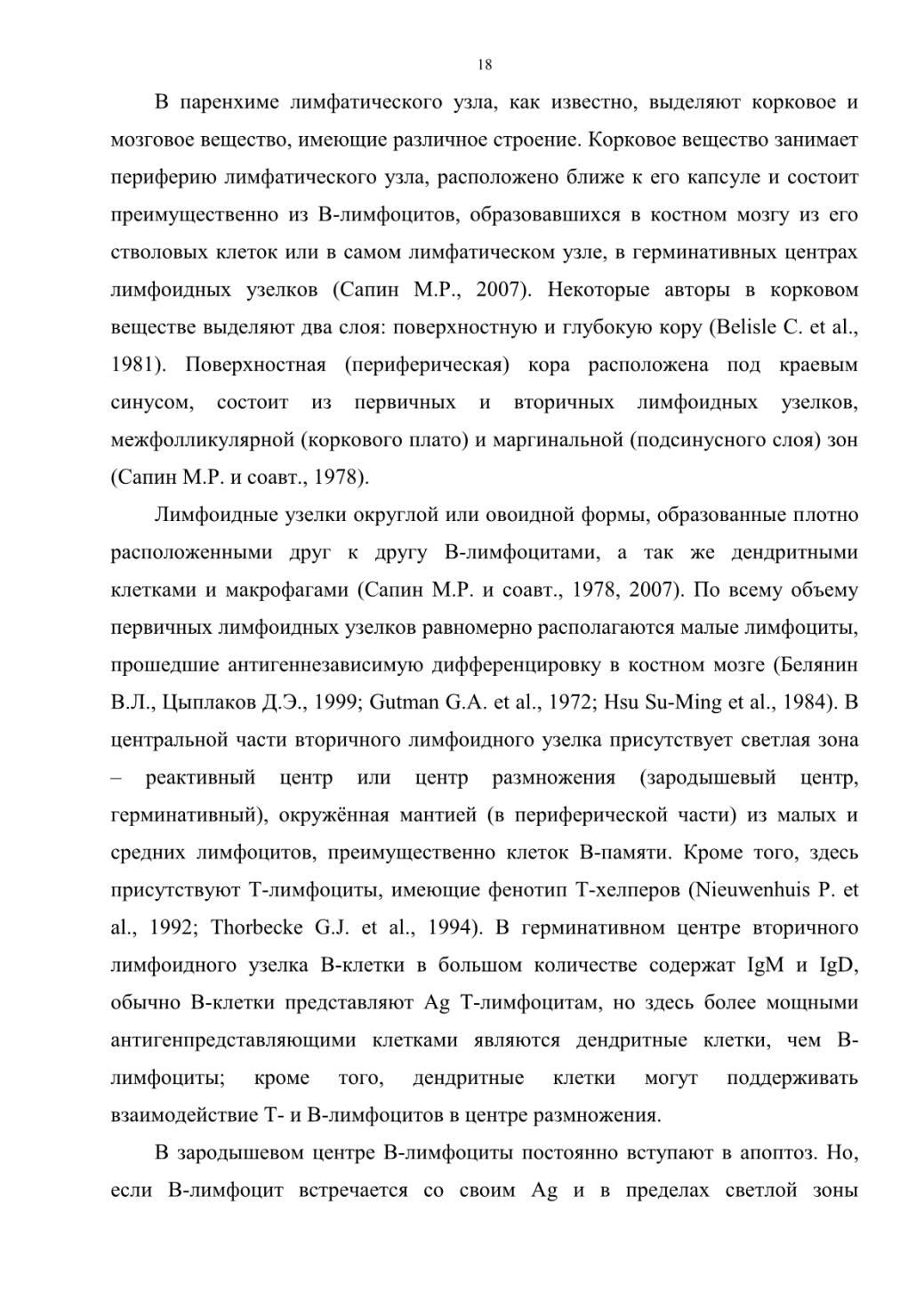 18

В паренхиме лимфатического узла, как известно, выделяют корковое и мозговое вещество, имеющие различное строение. Корковое вещество занимает периферию лимфатического узла, расположено ближе к его капсуле и состоит преимущественно из В-лимфоцитов, образовавшихся в костном мозгу из его стволовых клеток или в самом лимфатическом узле, в герминативных центрах лимфоидных узелков (Сапин М.Р., 2007). Некоторые авторы в корковом веществе выделяют два слоя: поверхностную и глубокую кору (Belisle C. et al., 1981). Поверхностная (периферическая) кора расположена под краевым синусом, состоит из первичных и вторичных лимфоидных узелков, межфолликулярной (коркового плато) и маргинальной (подсинусного слоя) зон (Сапин М.Р. и соавт., 1978).

Лимфоидные узелки округлой или овоидной формы, образованные плотно расположенными друг к другу В-лимфоцитами, а так же дендритными клетками и макрофагами (Сапин М.Р. и соавт., 1978, 2007). По всему объему первичных лимфоидных узелков равномерно располагаются малые лимфоциты, прошедшие антигеннезависимую дифференцировку в костном мозге (Белянин В.Л., Цыплаков Д.Э., 1999; Gutman G.A. et al., 1972; Hsu Su-Ming et al., 1984). В центральной части вторичного лимфоидного узелка присутствует светлая зона – реактивный центр или центр размножения (зародышевый центр, герминативный), окружённая мантией (в периферической части) из малых и средних лимфоцитов, преимущественно клеток В-памяти. Кроме того, здесь присутствуют Т-лимфоциты, имеющие фенотип Т-хелперов (Nieuwenhuis P. et al., 1992; Thorbecke G.J. et al., 1994). В герминативном центре вторичного лимфоидного узелка В-клетки в большом количестве содержат IgM и IgD, обычно В-клетки представляют Ag Т-лимфоцитам, но здесь более мощными антигенпредставляющими клетками являются дендритные клетки, чем В-лимфоциты; кроме того, дендритные клетки могут поддерживать взаимодействие Т- и В-лимфоцитов в центре размножения.

В зародышевом центре В-лимфоциты постоянно вступают в апоптоз. Но, если В-лимфоцит встречается со своим Ag и в пределах светлой зоны